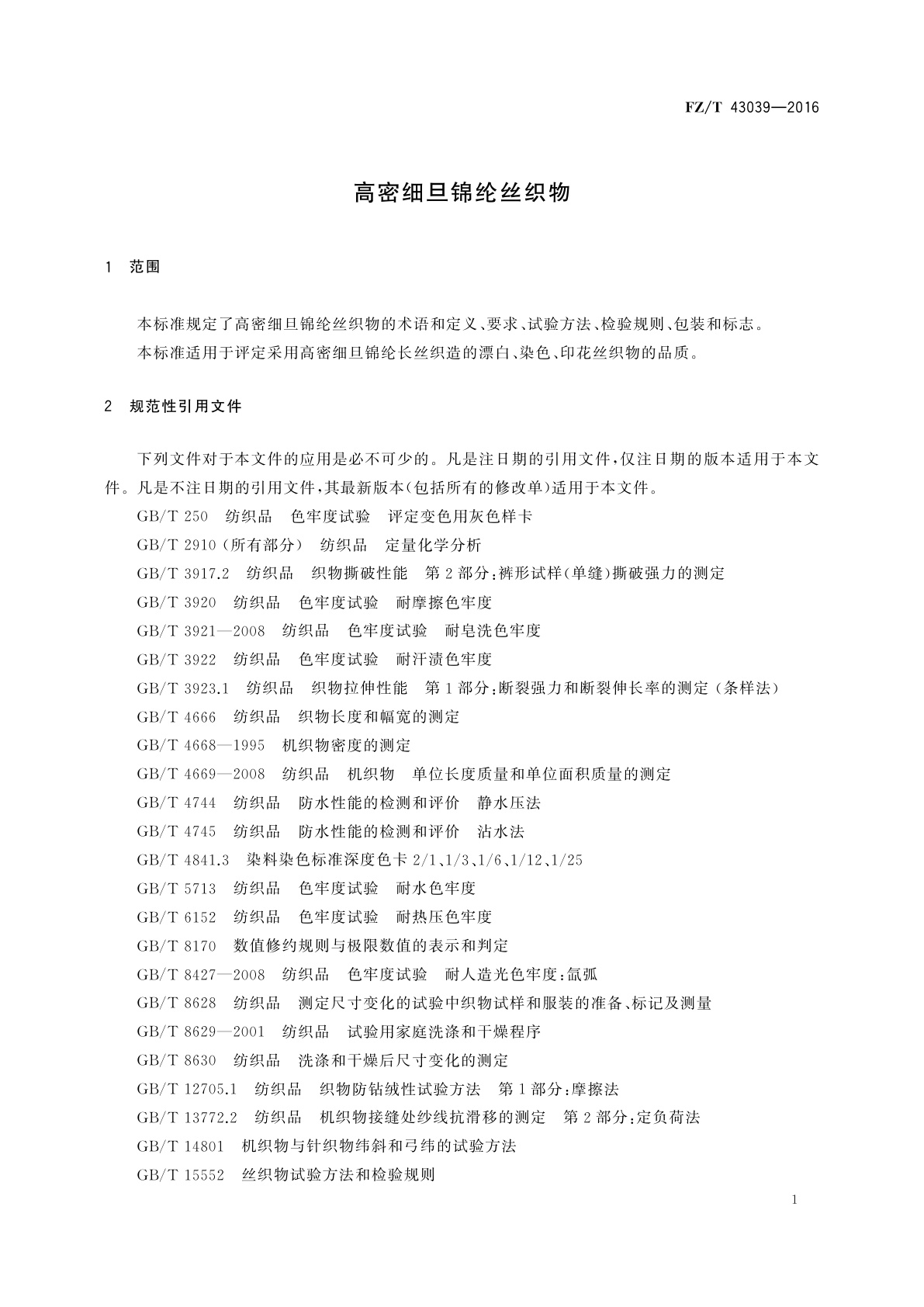 FZ/T 43039—2016

高密细旦锦纶丝织物

1 范围

本标准规定了高密细旦锦纶丝织物的术语和定义、要求、试验方法、检验规则、包装和标志。

本标准适用于评定采用高密细旦锦纶长丝织造的漂白、染色、印花丝织物的品质。

2 规范性引用文件

下列文件对于本文件的应用是必不可少的。凡是注日期的引用文件，仅注日期的版本适用于本文件。凡是不注日期的引用文件，其最新版本（包括所有的修改单）适用于本文件。

GB/T 250 纺织品 色牢度试验 评定变色用灰色样卡

GB/T 2910（所有部分） 纺织品 定量化学分析

GB/T 3917.2 纺织品 织物撕破性能 第2部分：裤形试样（单缝）撕破强力的测定

GB/T 3920 纺织品 色牢度试验 耐摩擦色牢度

GB/T 3921—2008 纺织品 色牢度试验 耐皂洗色牢度

GB/T 3922 纺织品 色牢度试验 耐汗渍色牢度

GB/T 3923.1 纺织品 织物拉伸性能 第1部分：断裂强力和断裂伸长率的测定（条样法）

GB/T 4666 纺织品 织物长度和幅宽的测定

GB/T 4668—1995 机织物密度的测定

GB/T 4669—2008 纺织品 机织物 单位长度质量和单位面积质量的测定

GB/T 4744 纺织品 防水性能的检测和评价 静水压法

GB/T 4745 纺织品 防水性能的检测和评价 沾水法

GB/T 4841.3 染料染色标准深度色卡 2/1、1/3、1/6、1/12、1/25

GB/T 5713 纺织品 色牢度试验 耐水色牢度

GB/T 6152 纺织品 色牢度试验 耐热压色牢度

GB/T 8170 数值修约规则与极限数值的表示和判定

GB/T 8427—2008 纺织品 色牢度试验 耐人造光色牢度：氙弧

GB/T 8628 纺织品 测定尺寸变化的试验中织物试样和服装的准备、标记及测量

GB/T 8629—2001 纺织品 试验用家庭洗涤和干燥程序

GB/T 8630 纺织品 洗涤和干燥后尺寸变化的测定

GB/T 12705.1 纺织品 织物防钻绒性试验方法 第1部分：摩擦法

GB/T 13772.2 纺织品 机织物接缝处纱线抗滑移的测定 第2部分：定负荷法

GB/T 14801 机织物与针织物纬斜和弓纬的试验方法

GB/T 15552 丝织物试验方法和检验规则

1